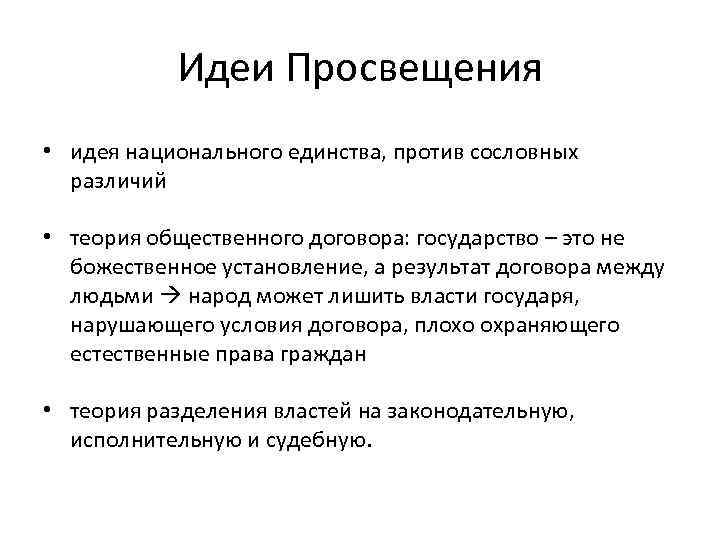 Идеи Просвещения

• идея национального единства, против сословных различий

• теория общественного договора: государство – это не божественное установление, а результат договора между людьми → народ может лишить власти государя, нарушающего условия договора, плохо охраняющего естественные права граждан

• теория разделения властей на законодательную, исполнительную и судебную.